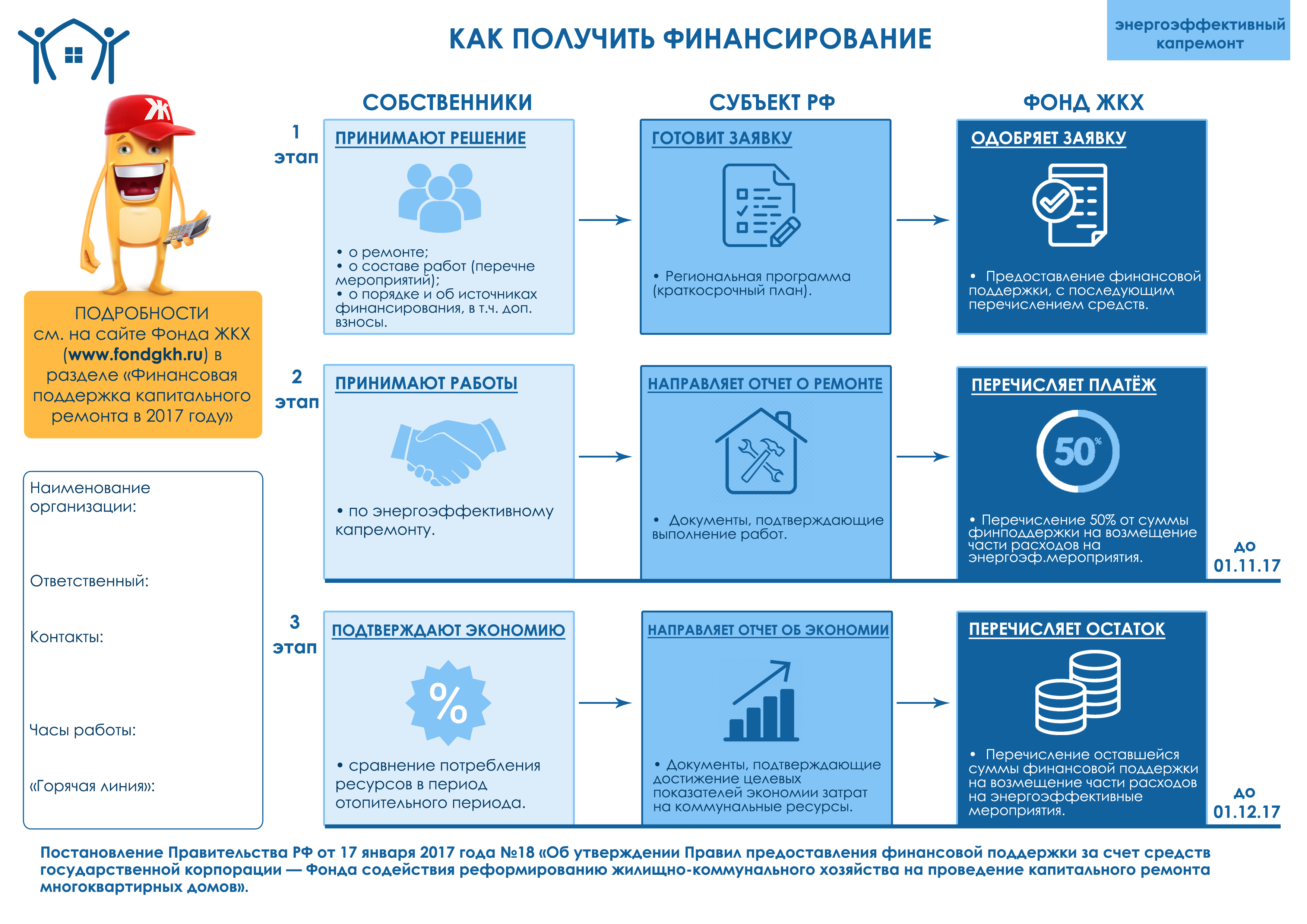 КАК ПОЛУЧИТЬ ФИНАНСИРОВАНИЕ

энергоэффективный капремонт

Ж

ПОДРОБНОСТИ см. на сайте Фонда ЖКХ (www.fondgkh.ru) в разделе «Финансовая поддержка капитального ремонта в 2017 году»

Наименование организации:

Ответственный:

Контакты:

Часы работы:

«Горячая линия»:

СОБСТВЕННИКИ

СУБЪЕКТ РФ

ФОНД ЖКХ

1 этап

ПРИНИМАЮТ РЕШЕНИЕ

• о ремонте;
• о составе работ (перечне мероприятий);
• о порядке и об источниках финансирования, в т.ч. доп. взносы.

ГОТОВИТ ЗАЯВКУ

• Региональная программа (краткосрочный план).

ОДОБРЯЕТ ЗАЯВКУ

• Предоставление финансовой поддержки, с последующим перечислением средств.

2 этап

ПРИНИМАЮТ РАБОТЫ

• по энергоэффективному капремонту.

НАПРАВЛЯЕТ ОТЧЕТ О РЕМОНТЕ

• Документы, подтверждающие выполнение работ.

ПЕРЕЧИСЛЯЕТ ПЛАТЁЖ

50%

• Перечисление 50% от суммы финподдержки на возмещение части расходов на энергоэф.мероприятия.

до 01.11.17

3 этап

ПОДТВЕРЖДАЮТ ЭКОНОМИЮ

%

• сравнение потребления ресурсов в период отопительного периода.

НАПРАВЛЯЕТ ОТЧЕТ ОБ ЭКОНОМИИ

• Документы, подтверждающие достижение целевых показателей экономии затрат на коммунальные ресурсы.

ПЕРЕЧИСЛЯЕТ ОСТАТОК

• Перечисление оставшейся суммы финансовой поддержки на возмещение части расходов на энергоэффективные мероприятия.

до 01.12.17

Постановление Правительства РФ от 17 января 2017 года №18 «Об утверждении Правил предоставления финансовой поддержки за счет средств государственной корпорации — Фонда содействия реформированию жилищно-коммунального хозяйства на проведение капитального ремонта многоквартирных домов».